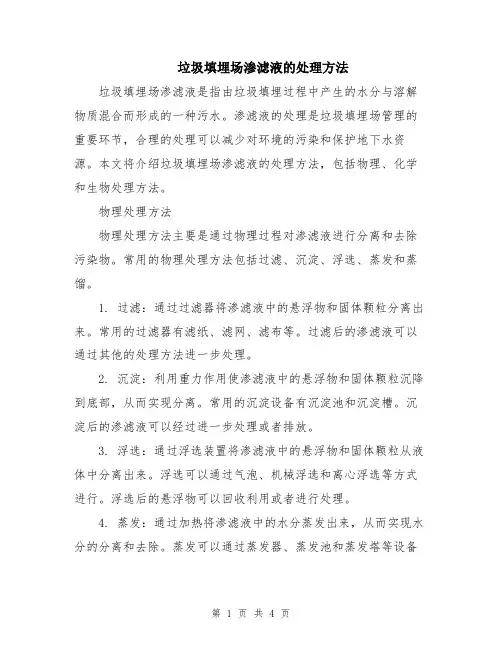 垃圾填埋场渗滤液的处理方法

垃圾填埋场渗滤液是指由垃圾填埋过程中产生的水分与溶解物质混合而形成的一种污水。渗滤液的处理是垃圾填埋场管理的重要环节，合理的处理可以减少对环境的污染和保护地下水资源。本文将介绍垃圾填埋场渗滤液的处理方法，包括物理、化学和生物处理方法。

物理处理方法

物理处理方法主要是通过物理过程对渗滤液进行分离和去除污染物。常用的物理处理方法包括过滤、沉淀、浮选、蒸发和蒸馏。

1. 过滤：通过过滤器将渗滤液中的悬浮物和固体颗粒分离出来。常用的过滤器有滤纸、滤网、滤布等。过滤后的渗滤液可以通过其他的处理方法进一步处理。

2. 沉淀：利用重力作用使渗滤液中的悬浮物和固体颗粒沉降到底部，从而实现分离。常用的沉淀设备有沉淀池和沉淀槽。沉淀后的渗滤液可以经过进一步处理或者排放。

3. 浮选：通过浮选装置将渗滤液中的悬浮物和固体颗粒从液体中分离出来。浮选可以通过气泡、机械浮选和离心浮选等方式进行。浮选后的悬浮物可以回收利用或者进行处理。

4. 蒸发：通过加热将渗滤液中的水分蒸发出来，从而实现水分的分离和去除。蒸发可以通过蒸发器、蒸发池和蒸发塔等设备

第 1 页 共 4 页